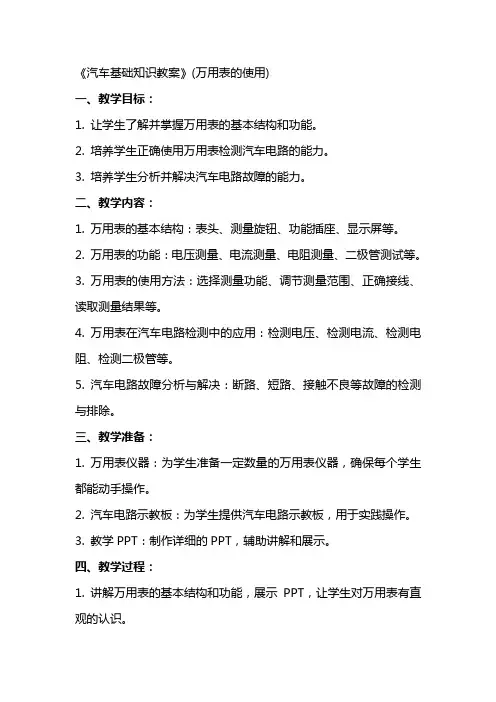 《汽车基础知识教案》(万用表的使用)

一、教学目标：

1. 让学生了解并掌握万用表的基本结构和功能。

2. 培养学生正确使用万用表检测汽车电路的能力。

3. 培养学生分析并解决汽车电路故障的能力。

二、教学内容：

1. 万用表的基本结构：表头、测量旋钮、功能插座、显示屏等。

2. 万用表的功能：电压测量、电流测量、电阻测量、二极管测试等。

3. 万用表的使用方法：选择测量功能、调节测量范围、正确接线、读取测量结果等。

4. 万用表在汽车电路检测中的应用：检测电压、检测电流、检测电阻、检测二极管等。

5. 汽车电路故障分析与解决：断路、短路、接触不良等故障的检测与排除。

三、教学准备：

1. 万用表仪器：为学生准备一定数量的万用表仪器，确保每个学生都能动手操作。

2. 汽车电路示教板：为学生提供汽车电路示教板，用于实践操作。

3. 教学 PPT：制作详细的 PPT，辅助讲解和展示。

四、教学过程：

1. 讲解万用表的基本结构和功能，展示 PPT，让学生对万用表有直观的认识。